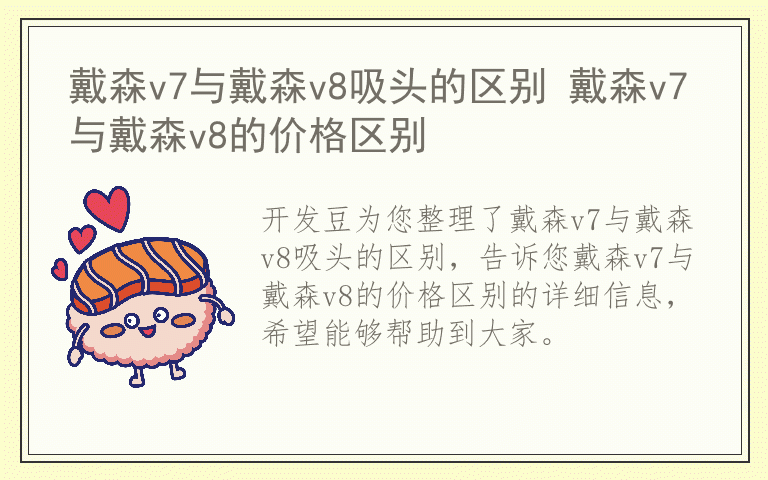 戴森v7与戴森v8吸头的区别 戴森v7与戴森v8的价格区别

开发豆为您整理了戴森v7与戴森v8吸头的区别，告诉您戴森v7与戴森v8的价格区别的详细信息，希望能够帮助到大家。